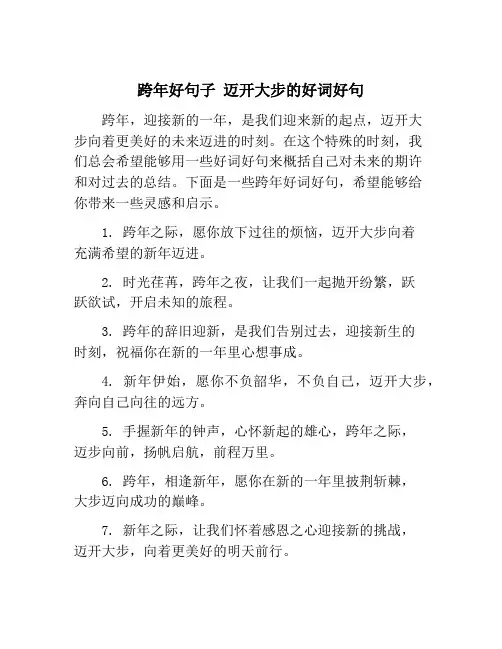 跨年好句子 迈开大步的好词好句

跨年，迎接新的一年，是我们迎来新的起点，迈开大步向着更美好的未来迈进的时刻。在这个特殊的时刻，我们总会希望能够用一些好词好句来概括自己对未来的期许和对过去的总结。下面是一些跨年好词好句，希望能够给你带来一些灵感和启示。

1. 跨年之际，愿你放下过往的烦恼，迈开大步向着充满希望的新年迈进。

2. 时光荏苒，跨年之夜，让我们一起抛开纷繁，跃跃欲试，开启未知的旅程。

3. 跨年的辞旧迎新，是我们告别过去，迎接新生的时刻，祝福你在新的一年里心想事成。

4. 新年伊始，愿你不负韶华，不负自己，迈开大步，奔向自己向往的远方。

5. 手握新年的钟声，心怀新起的雄心，跨年之际，迈步向前，扬帆启航，前程万里。

6. 跨年，相逢新年，愿你在新的一年里披荆斩棘，大步迈向成功的巅峰。

7. 新年之际，让我们怀着感恩之心迎接新的挑战，迈开大步，向着更美好的明天前行。